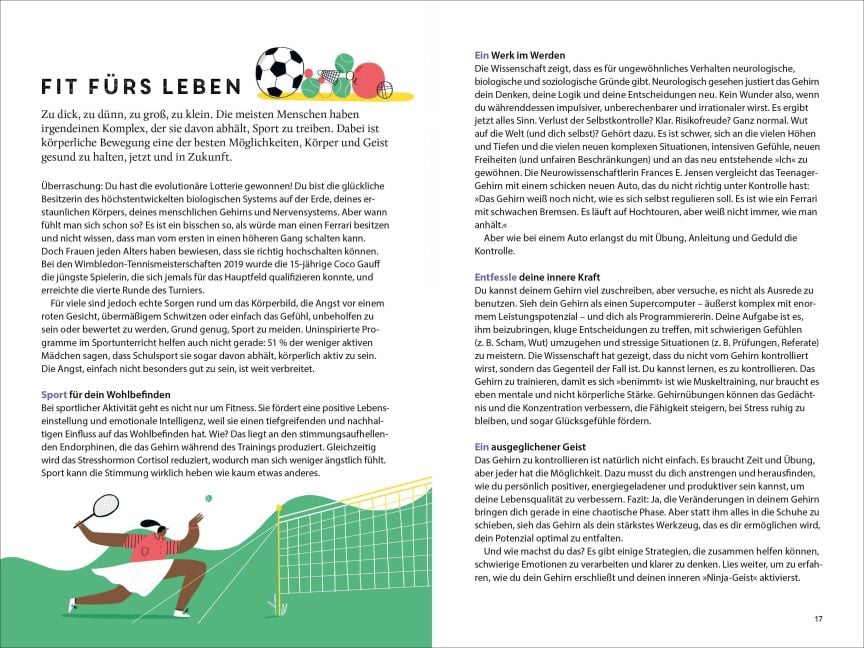 FIT FÜRS LEBEN

Zu dick, zu dünn, zu groß, zu klein. Die meisten Menschen haben irgendeinen Komplex, der sie davon abhält, Sport zu treiben. Dabei ist körperliche Bewegung eine der besten Möglichkeiten, Körper und Geist gesund zu halten, jetzt und in Zukunft.

Überraschung: Du hast die evolutionäre Lotterie gewonnen! Du bist die glückliche Besitzerin des höchstentwickelten biologischen Systems auf der Erde, deines erstaunlichen Körpers, deines menschlichen Gehirns und Nervensystems. Aber wann fühlt man sich schon so? Es ist ein bisschen so, als würde man einen Ferrari besitzen und nicht wissen, dass man vom ersten in einen höheren Gang schalten kann. Doch Frauen jeden Alters haben bewiesen, dass sie richtig hochschalten können. Bei den Wimbledon-Tennismeisterschaften 2019 wurde die 15-jährige Coco Gauff die jüngste Spielerin, die sich jemals für das Hauptfeld qualifizieren konnte, und erreichte die vierte Runde des Turniers.

Für viele sind jedoch echte Sorgen rund um das Körperbild, die Angst vor einem roten Gesicht, übermäßigem Schwitzen oder einfach das Gefühl, unbeholfen zu sein oder bewertet zu werden, Grund genug, Sport zu meiden. Uninspirierte Programme im Sportunterricht helfen auch nicht gerade: 51 % der weniger aktiven Mädchen sagen, dass Schulsport sie sogar davon abhält, körperlich aktiv zu sein. Die Angst, einfach nicht besonders gut zu sein, ist weit verbreitet.

Sport für dein Wohlbefinden
Bei sportlicher Aktivität geht es nicht nur um Fitness. Sie fördert eine positive Lebenseinstellung und emotionale Intelligenz, weil sie einen tiefgreifenden und nachhaltigen Einfluss auf das Wohlbefinden hat. Wie? Das liegt an den stimmungsaufhellenden Endorphinen, die das Gehirn während des Trainings produziert. Gleichzeitig wird das Stresshormon Cortisol reduziert, wodurch man sich weniger ängstlich fühlt. Sport kann die Stimmung wirklich heben wie kaum etwas anderes.

Ein Werk im Werden
Die Wissenschaft zeigt, dass es für ungewöhnliches Verhalten neurologische, biologische und soziologische Gründe gibt. Neurologisch gesehen justiert das Gehirn dein Denken, deine Logik und deine Entscheidungen neu. Kein Wunder also, wenn du währenddessen impulsiver, unberechenbarer und irrationaler wirst. Es ergibt jetzt alles Sinn. Verlust der Selbstkontrolle? Klar. Risikofreude? Ganz normal. Wut auf die Welt (und dich selbst)? Gehört dazu. Es ist schwer, sich an die vielen Höhen und Tiefen und die vielen neuen komplexen Situationen, intensiven Gefühle, neuen Freiheiten (und unfairen Beschränkungen) und an das neu entstehende »Ich« zu gewöhnen. Die Neurowissenschaftlerin Frances E. Jensen vergleicht das Teenager-Gehirn mit einem schicken neuen Auto, das du nicht richtig unter Kontrolle hast: »Das Gehirn weiß noch nicht, wie es sich selbst regulieren soll. Es ist wie ein Ferrari mit schwachen Bremsen. Es läuft auf Hochtouren, aber weiß nicht immer, wie man anhält.«

Aber wie bei einem Auto erlangst du mit Übung, Anleitung und Geduld die Kontrolle.

Entfessle deine innere Kraft
Du kannst deinem Gehirn viel zuschreiben, aber versuche, es nicht als Ausrede zu benutzen. Sieh dein Gehirn als einen Supercomputer – äußerst komplex mit enormem Leistungspotenzial – und dich als Programmiererin. Deine Aufgabe ist es, ihm beizubringen, kluge Entscheidungen zu treffen, mit schwierigen Gefühlen (z. B. Scham, Wut) umzugehen und stressige Situationen (z. B. Prüfungen, Referate) zu meistern. Die Wissenschaft hat gezeigt, dass du nicht vom Gehirn kontrolliert wirst, sondern das Gegenteil der Fall ist. Du kannst lernen, es zu kontrollieren. Das Gehirn zu trainieren, damit es sich »benimmt« ist wie Muskeltraining, nur braucht es eben mentale und nicht körperliche Stärke. Gehirnübungen können das Gedächtnis und die Konzentration verbessern, die Fähigkeit steigern, bei Stress ruhig zu bleiben, und sogar Glücksgefühle fördern.

Ein ausgeglichener Geist
Das Gehirn zu kontrollieren ist natürlich nicht einfach. Es braucht Zeit und Übung, aber jeder hat die Möglichkeit. Dazu musst du dich anstrengen und herausfinden, wie du persönlich positiver, energiegeladener und produktiver sein kannst, um deine Lebensqualität zu verbessern. Fazit: Ja, die Veränderungen in deinem Gehirn bringen dich gerade in eine chaotische Phase. Aber statt ihm alles in die Schuhe zu schieben, sieh das Gehirn als dein stärkstes Werkzeug, das es dir ermöglichen wird, dein Potenzial optimal zu entfalten.

Und wie machst du das? Es gibt einige Strategien, die zusammen helfen können, schwierige Emotionen zu verarbeiten und klarer zu denken. Lies weiter, um zu erfahren, wie du dein Gehirn erschließt und deinen inneren »Ninja-Geist« aktivierst.

17